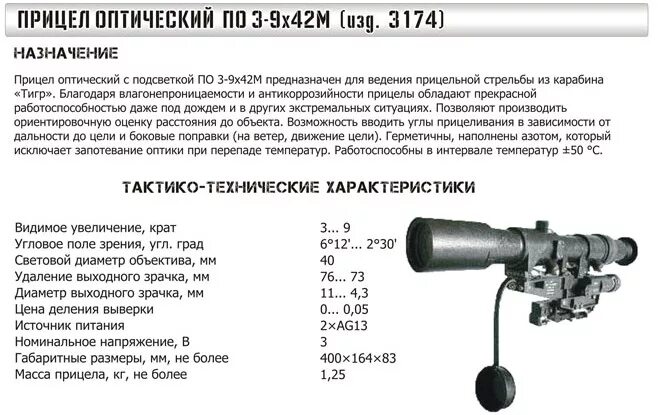 ПРИЦЕЛ ОПТИЧЕСКИЙ ПО 3-9х42М (изд. 3174)

НАЗНАЧЕНИЕ

Прицел оптический с подсветкой ПО 3-9х42М предназначен для ведения прицельной стрельбы из карабина «Тигр». Благодаря влагонепроницаемости и антикоррозийности прицелы обладают прекрасной работоспособностью даже под дождем и в других экстремальных ситуациях. Позволяют производить ориентировочную оценку расстояния до объекта. Возможность вводить углы прицеливания в зависимости от дальности до цели и боковые поправки (на ветер, движение цели). Герметичны, наполнены азотом, который исключает запотевание оптики при перепаде температур. Работоспособны в интервале температур ±50 °С.

ТАКТИКО-ТЕХНИЧЕСКИЕ ХАРАКТЕРИСТИКИ

| | |
|---|---|
| Видимое увеличение, крат | 3... 9 |
| Угловое поле зрения, угл. град | 6°12'... 2°30' |
| Световой диаметр объектива, мм | 40 |
| Удаление выходного зрачка, мм | 76... 73 |
| Диаметр выходного зрачка, мм | 11... 4,3 |
| Цена деления выверки | 0... 0,05 |
| Источник питания | 2×AG13 |
| Номинальное напряжение, В | 3 |
| Габаритные размеры, мм, не более | 400×164×83 |
| Масса прицела, кг, не более | 1,25 |